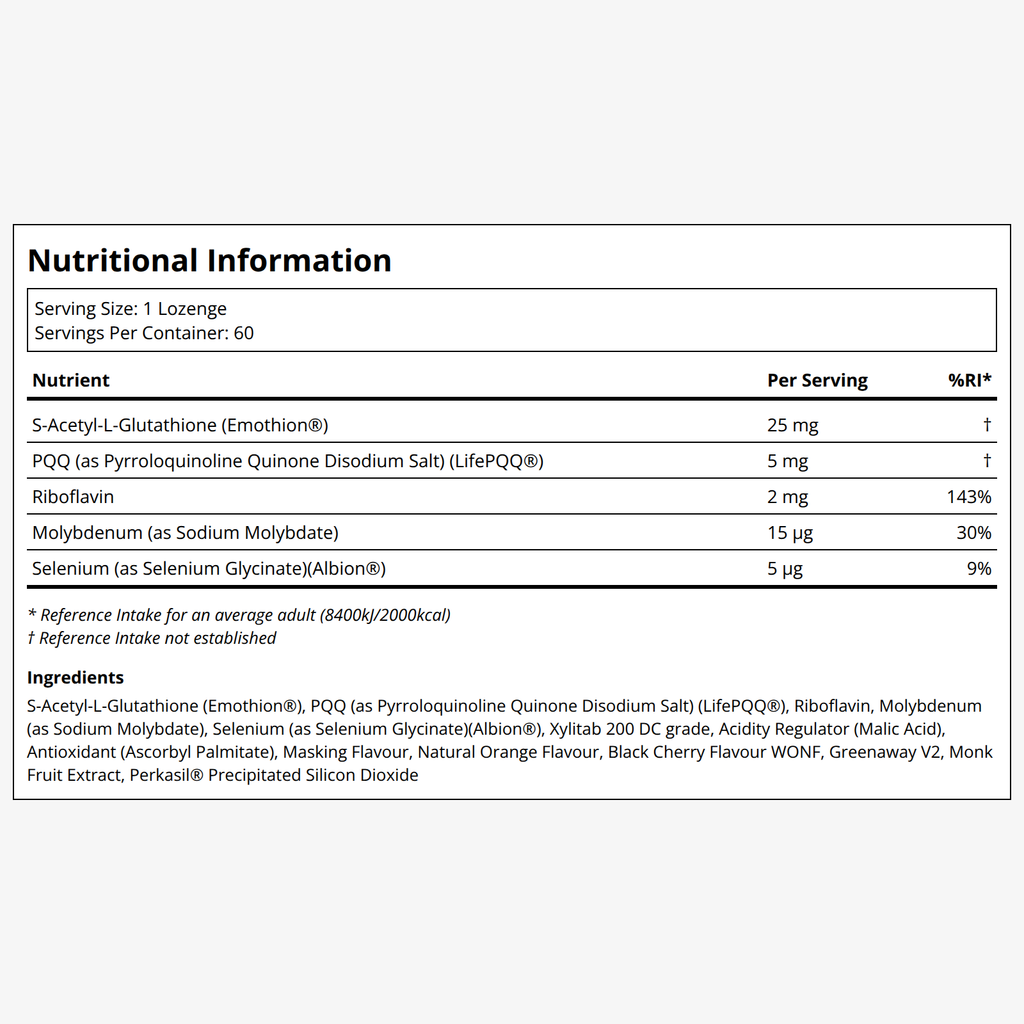 Nutritional Information

Serving Size: 1 Lozenge
Servings Per Container: 60

| Nutrient | Per Serving | %RI* |
|---|---|---|
| S-Acetyl-L-Glutathione (Emothion®) | 25 mg | † |
| PQQ (as Pyrroloquinoline Quinone Disodium Salt) (LifePQQ®) | 5 mg | † |
| Riboflavin | 2 mg | 143% |
| Molybdenum (as Sodium Molybdate) | 15 µg | 30% |
| Selenium (as Selenium Glycinate)(Albion®) | 5 µg | 9% |

* Reference Intake for an average adult (8400kJ/2000kcal)
† Reference Intake not established

Ingredients

S-Acetyl-L-Glutathione (Emothion®), PQQ (as Pyrroloquinoline Quinone Disodium Salt) (LifePQQ®), Riboflavin, Molybdenum (as Sodium Molybdate), Selenium (as Selenium Glycinate)(Albion®), Xylitab 200 DC grade, Acidity Regulator (Malic Acid), Antioxidant (Ascorbyl Palmitate), Masking Flavour, Natural Orange Flavour, Black Cherry Flavour WONF, Greenaway V2, Monk Fruit Extract, Perkasil® Precipitated Silicon Dioxide